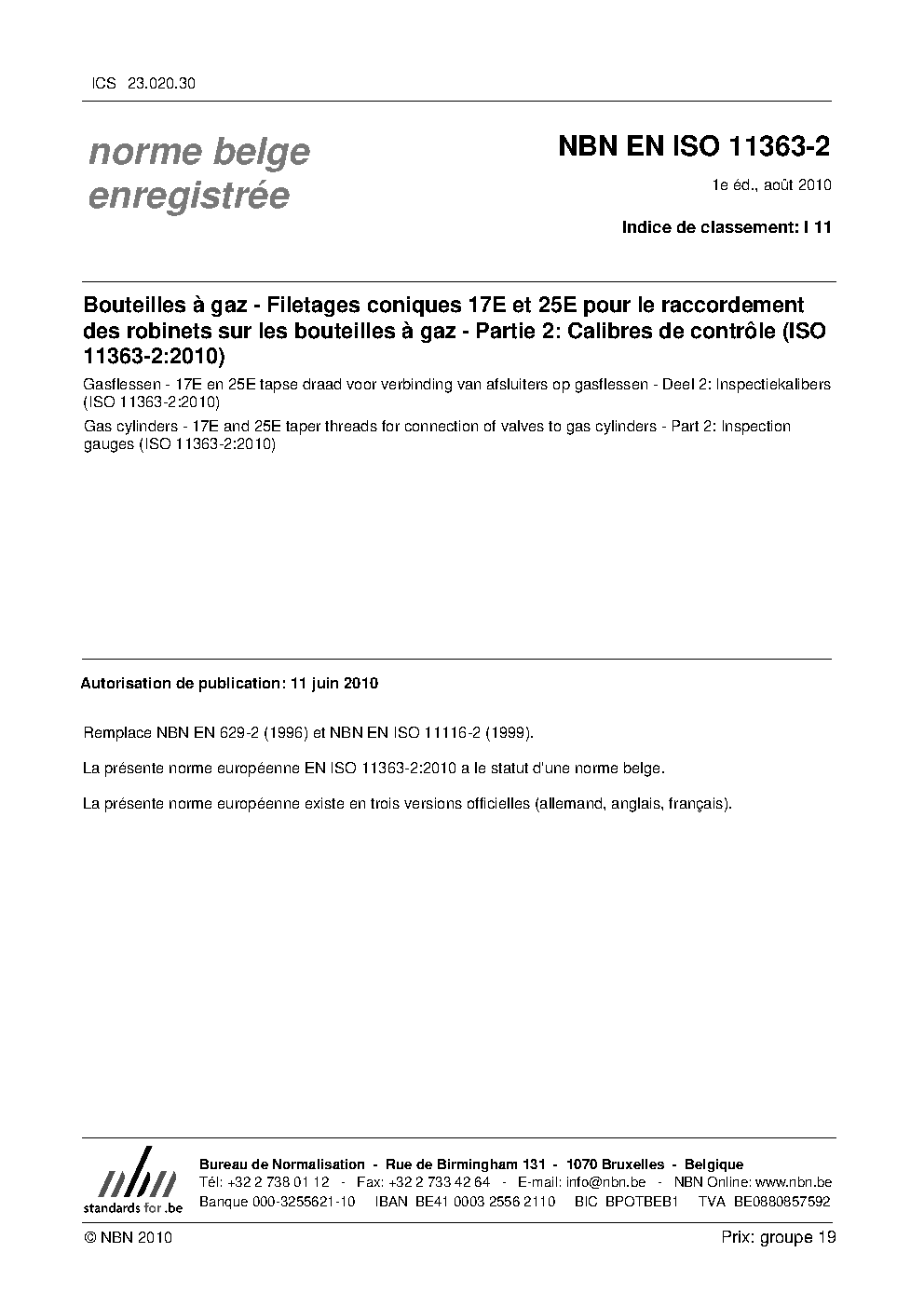 ICS 23.020.30

norme belge enregistrée

NBN EN ISO 11363-2

1e éd., août 2010

Indice de classement: I 11

Bouteilles à gaz - Filetages coniques 17E et 25E pour le raccordement des robinets sur les bouteilles à gaz - Partie 2: Calibres de contrôle (ISO 11363-2:2010)

Gasflessen - 17E en 25E tapse draad voor verbinding van afsluiters op gasflessen - Deel 2: Inspectiekalibers (ISO 11363-2:2010)

Gas cylinders - 17E and 25E taper threads for connection of valves to gas cylinders - Part 2: Inspection gauges (ISO 11363-2:2010)

Autorisation de publication: 11 juin 2010

Remplace NBN EN 629-2 (1996) et NBN EN ISO 11116-2 (1999).

La présente norme européenne EN ISO 11363-2:2010 a le statut d'une norme belge.

La présente norme européenne existe en trois versions officielles (allemand, anglais, français).

nbn
standards for .be

Bureau de Normalisation - Rue de Birmingham 131 - 1070 Bruxelles - Belgique
Tél: +32 2 738 01 12 - Fax: +32 2 733 42 64 - E-mail: info@nbn.be - NBN Online: www.nbn.be
Banque 000-3255621-10 IBAN BE41 0003 2556 2110 BIC BPOTBEB1 TVA BE0880857592

© NBN 2010

Prix: groupe 19